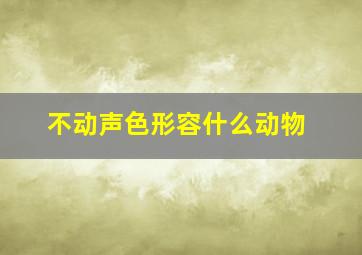 不动声色形容什么动物